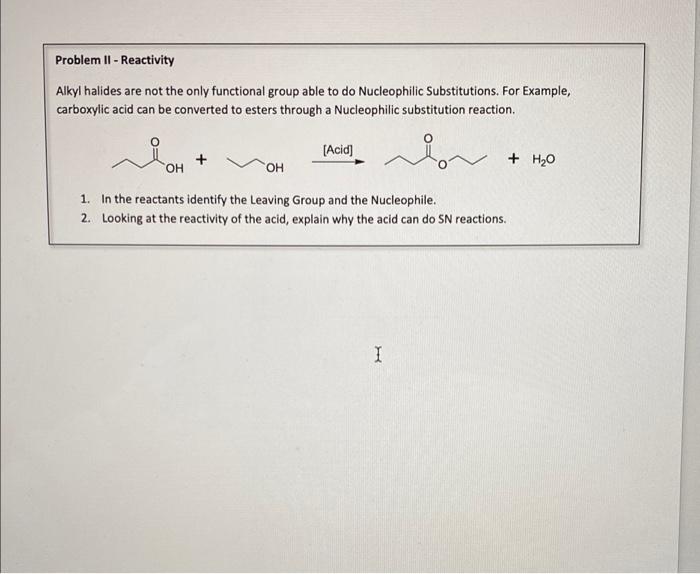 Problem II - Reactivity

Alkyl halides are not the only functional group able to do Nucleophilic Substitutions. For Example, carboxylic acid can be converted to esters through a Nucleophilic substitution reaction.

O OH + OH [Acid] O O + $H_2O$

1. In the reactants identify the Leaving Group and the Nucleophile.
2. Looking at the reactivity of the acid, explain why the acid can do SN reactions.